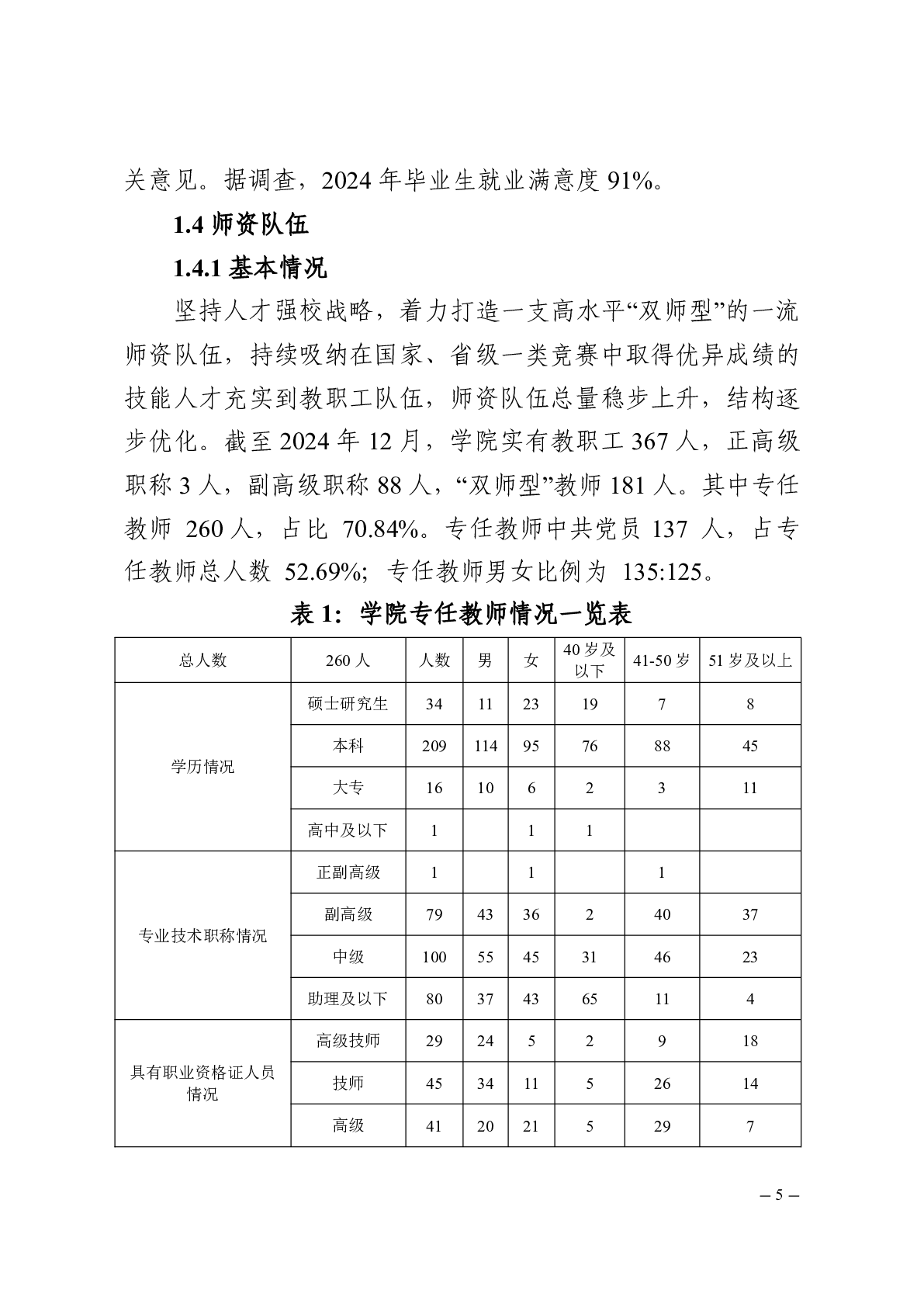 关意见。据调查，2024 年毕业生就业满意度 91%。

1.4 师资队伍

1.4.1 基本情况

坚持人才强校战略，着力打造一支高水平“双师型”的一流师资队伍，持续吸纳在国家、省级一类竞赛中取得优异成绩的技能人才充实到教职工队伍，师资队伍总量稳步上升，结构逐步优化。截至 2024 年 12 月，学院实有教职工 367 人，正高级职称 3 人，副高级职称 88 人，“双师型”教师 181 人。其中专任教师 260 人，占比 70.84%。专任教师中共党员 137 人，占专任教师总人数 52.69%；专任教师男女比例为 135:125。

表 1：学院专任教师情况一览表

| 总人数 | 260 人 | 人数 | 男 | 女 | 40 岁及以下 | 41-50 岁 | 51 岁及以上 |
|---|---|---|---|---|---|---|---|
| 学历情况 | 硕士研究生 | 34 | 11 | 23 | 19 | 7 | 8 |
| | 本科 | 209 | 114 | 95 | 76 | 88 | 45 |
| | 大专 | 16 | 10 | 6 | 2 | 3 | 11 |
| | 高中及以下 | 1 | | 1 | 1 | | |
| 专业技术职称情况 | 正副高级 | 1 | | 1 | | 1 | |
| | 副高级 | 79 | 43 | 36 | 2 | 40 | 37 |
| | 中级 | 100 | 55 | 45 | 31 | 46 | 23 |
| | 助理及以下 | 80 | 37 | 43 | 65 | 11 | 4 |
| 具有职业资格证人员情况 | 高级技师 | 29 | 24 | 5 | 2 | 9 | 18 |
| | 技师 | 45 | 34 | 11 | 5 | 26 | 14 |
| | 高级 | 41 | 20 | 21 | 5 | 29 | 7 |

– 5 –